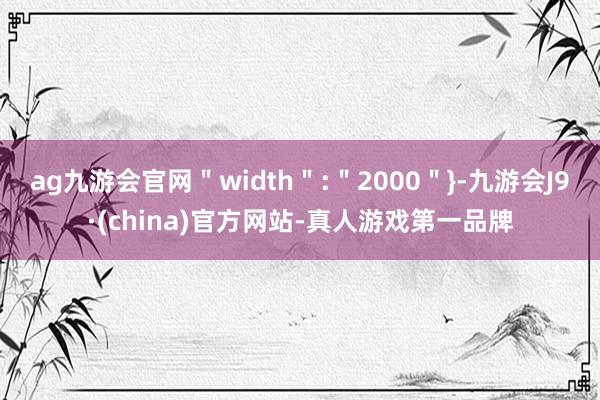 ag九游会官网＂width＂:＂2000＂}-九游会J9·(china)官方网站-真人游戏第一品牌